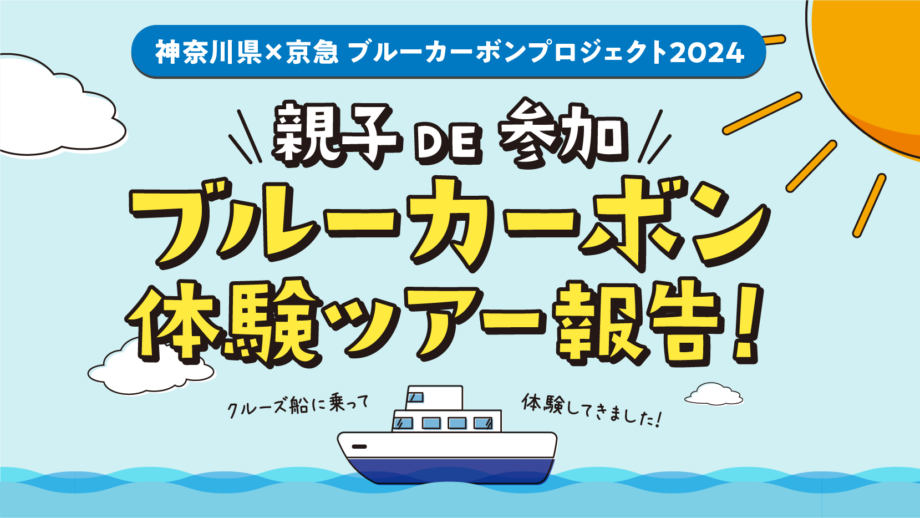 神奈川県×京急 ブルーカーボンプロジェクト2024

親子 DE 参加

ブルーカーボン
体験ツアー報告!

クルーズ船に乗って

体験してきました!